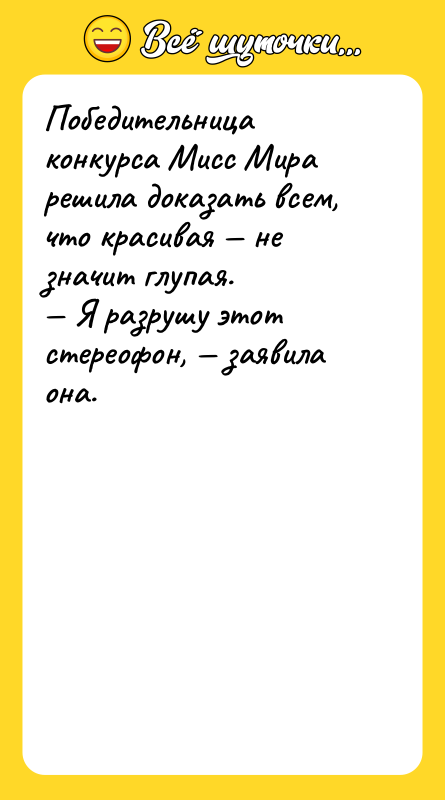 Всё шуточки...

Победительница конкурса Мисс Мира решила доказать всем, что красивая — не значит глупая.
— Я разрушу этот стереофон, — заявила она.